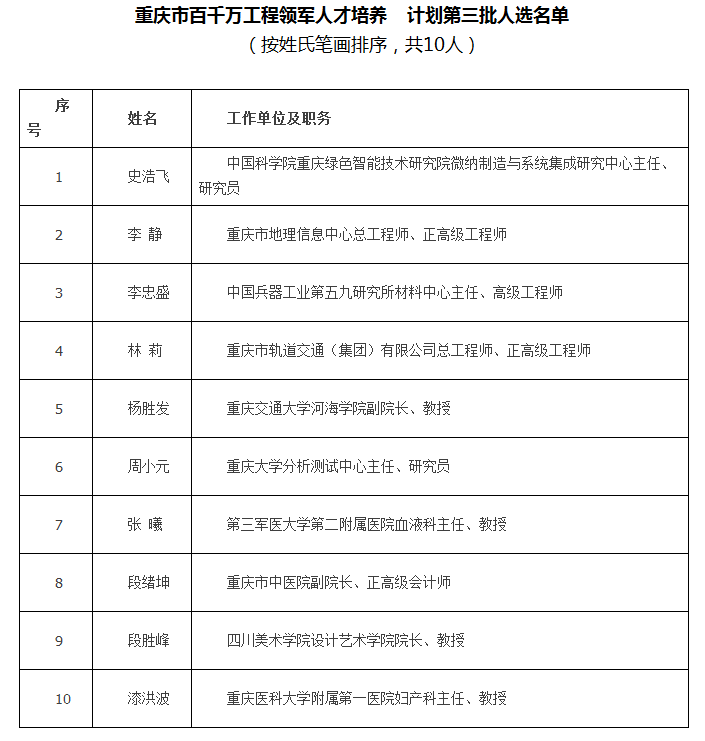 重庆市百千万工程领军人才培养　计划第三批人选名单
（按姓氏笔画排序，共10人）

| 序号 | 姓名 | 工作单位及职务 |
|---|---|---|
| 1 | 史浩飞 | 中国科学院重庆绿色智能技术研究院微纳制造与系统集成研究中心主任、研究员 |
| 2 | 李 静 | 重庆市地理信息中心总工程师、正高级工程师 |
| 3 | 李忠盛 | 中国兵器工业第五九研究所材料中心主任、高级工程师 |
| 4 | 林 莉 | 重庆市轨道交通（集团）有限公司总工程师、正高级工程师 |
| 5 | 杨胜发 | 重庆交通大学河海学院副院长、教授 |
| 6 | 周小元 | 重庆大学分析测试中心主任、研究员 |
| 7 | 张 曦 | 第三军医大学第二附属医院血液科主任、教授 |
| 8 | 段绪坤 | 重庆市中医院副院长、正高级会计师 |
| 9 | 段胜峰 | 四川美术学院设计艺术学院院长、教授 |
| 10 | 漆洪波 | 重庆医科大学附属第一医院妇产科主任、教授 |